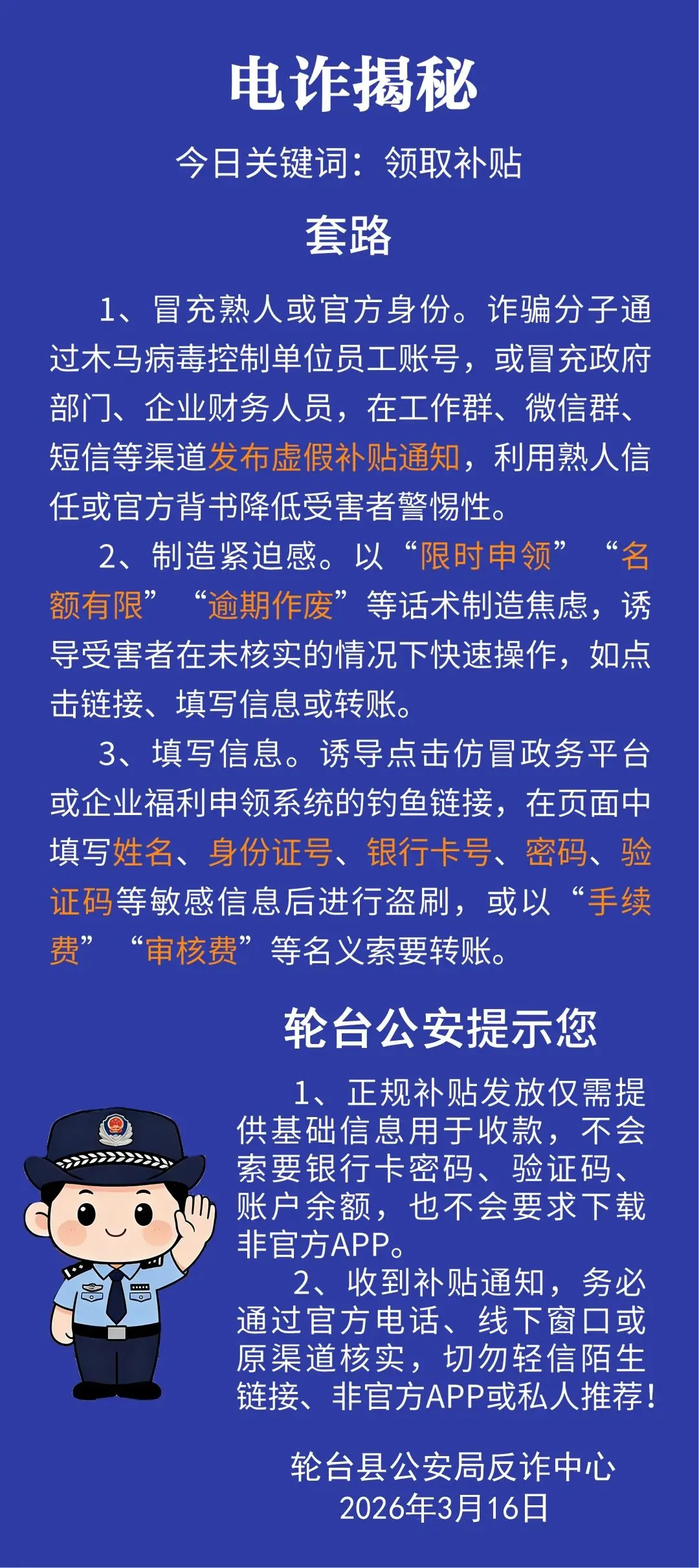 电诈揭秘

今日关键词：领取补贴

套路

1、冒充熟人或官方身份。诈骗分子通过木马病毒控制单位员工账号，或冒充政府部门、企业财务人员，在工作群、微信群、短信等渠道发布虚假补贴通知，利用熟人信任或官方背书降低受害者警惕性。

2、制造紧迫感。以“限时申领”“名额有限”“逾期作废”等话术制造焦虑，诱导受害者在未核实的情况下快速操作，如点击链接、填写信息或转账。

3、填写信息。诱导点击仿冒政务平台或企业福利申领系统的钓鱼链接，在页面中填写姓名、身份证号、银行卡号、密码、验证码等敏感信息后进行盗刷，或以“手续费”“审核费”等名义索要转账。

轮台公安提示您

1、正规补贴发放仅需提供基础信息用于收款，不会索要银行卡密码、验证码、账户余额，也不会要求下载非官方APP。

2、收到补贴通知，务必通过官方电话、线下窗口或原渠道核实，切勿轻信陌生链接、非官方APP或私人推荐！

轮台县公安局反诈中心
2026年3月16日